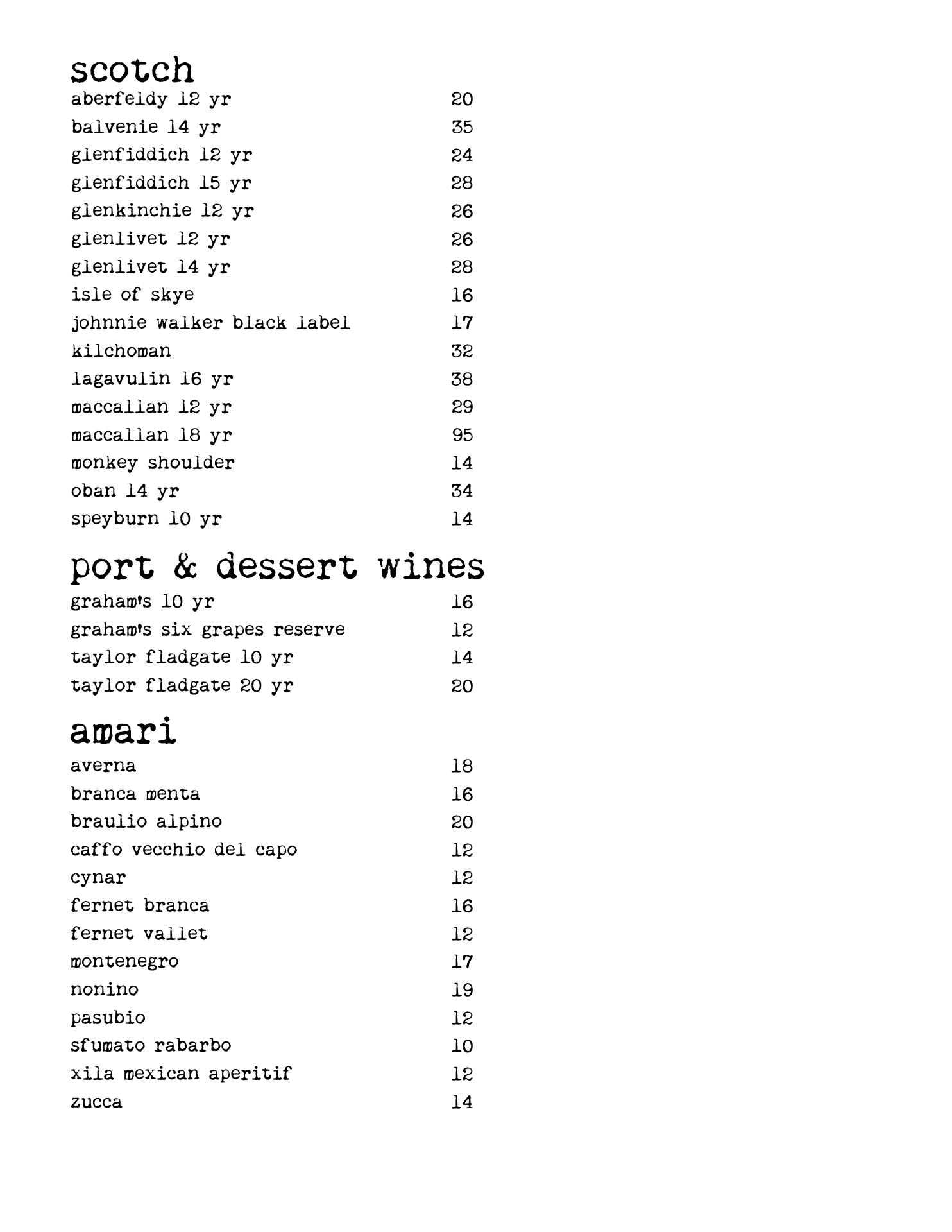 scotch

aberfeldy 12 yr 20
balvenie 14 yr 35
glenfiddich 12 yr 24
glenfiddich 15 yr 28
glenkinchie 12 yr 26
glenlivet 12 yr 26
glenlivet 14 yr 28
isle of skye 16
johnnie walker black label 17
kilchoman 32
lagavulin 16 yr 38
maccallan 12 yr 29
maccallan 18 yr 95
monkey shoulder 14
oban 14 yr 34
speyburn 10 yr 14

port & dessert wines

graham's 10 yr 16
graham's six grapes reserve 12
taylor fladgate 10 yr 14
taylor fladgate 20 yr 20

amari

averna 18
branca menta 16
braulio alpino 20
caffo vecchio del capo 12
cynar 12
fernet branca 16
fernet vallet 12
montenegro 17
nonino 19
pasubio 12
sfumato rabarbo 10
xila mexican aperitif 12
zucca 14